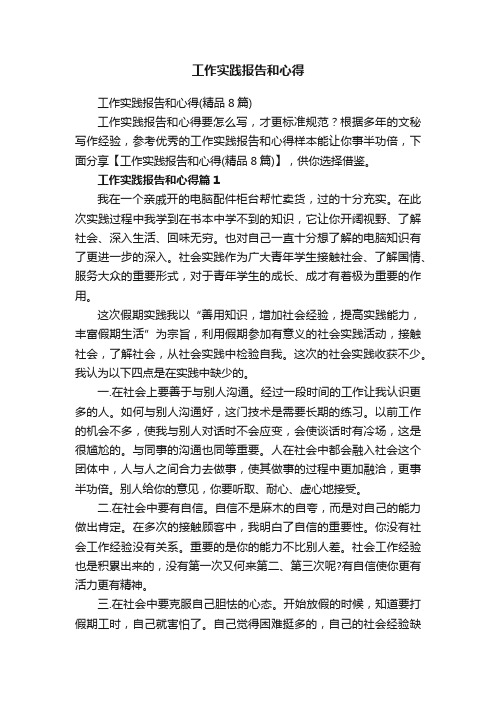 工作实践报告和心得

工作实践报告和心得(精品8篇)

工作实践报告和心得要怎么写，才更标准规范？根据多年的文秘写作经验，参考优秀的工作实践报告和心得样本能让你事半功倍，下面分享【工作实践报告和心得(精品8篇)】，供你选择借鉴。

工作实践报告和心得篇1

我在一个亲戚开的电脑配件柜台帮忙卖货，过的十分充实。在此次实践过程中我学到在书本中学不到的知识，它让你开阔视野、了解社会、深入生活、回味无穷。也对自己一直十分想了解的电脑知识有了更进一步的深入。社会实践作为广大青年学生接触社会、了解国情、服务大众的重要形式，对于青年学生的成长、成才有着极为重要的作用。

这次假期实践我以“善用知识，增加社会经验，提高实践能力，丰富假期生活”为宗旨，利用假期参加有意义的社会实践活动，接触社会，了解社会，从社会实践中检验自我。这次的社会实践收获不少。我认为以下四点是在实践中缺少的。

一.在社会上要善于与别人沟通。经过一段时间的工作让我认识更多的人。如何与别人沟通好，这门技术是需要长期的练习。以前工作的机会不多，使我与别人对话时不会应变，会使谈话时有冷场，这是很尴尬的。与同事的沟通也同等重要。人在社会中都会融入社会这个团体中，人与人之间合力去做事，使其做事的过程中更加融洽，更事半功倍。别人给你的意见，你要听取、耐心、虚心地接受。

二.在社会中要有自信。自信不是麻木的自夸，而是对自己的能力做出肯定。在多次的接触顾客中，我明白了自信的重要性。你没有社会工作经验没有关系。重要的是你的能力不比别人差。社会工作经验也是积累出来的，没有第一次又何来第二、第三次呢?有自信使你更有活力更有精神。

三.在社会中要克服自己胆怯的心态。开始放假的时候，知道要打假期工时，自己就害怕了。自己觉得困难挺多的，自己的社会经验缺